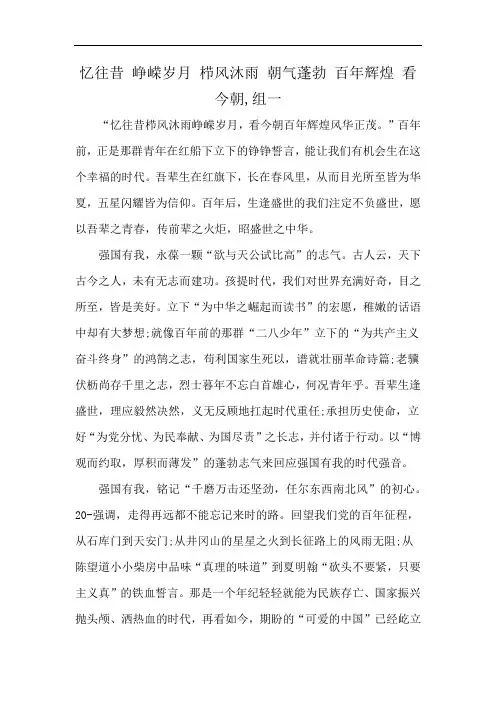 忆往昔 峥嵘岁月 栉风沐雨 朝气蓬勃 百年辉煌 看今朝,组一

“忆往昔栉风沐雨峥嵘岁月，看今朝百年辉煌风华正茂。”百年前，正是那群青年在红船下立下的铮铮誓言，能让我们有机会生在这个幸福的时代。吾辈生在红旗下，长在春风里，从而目光所至皆为华夏，五星闪耀皆为信仰。百年后，生逢盛世的我们注定不负盛世，愿以吾辈之青春，传前辈之火炬，昭盛世之中华。

强国有我，永葆一颗“欲与天公试比高”的志气。古人云，天下古今之人，未有无志而建功。孩提时代，我们对世界充满好奇，目之所至，皆是美好。立下“为中华之崛起而读书”的宏愿，稚嫩的话语中却有大梦想;就像百年前的那群“二八少年”立下的“为共产主义奋斗终身”的鸿鹄之志，苟利国家生死以，谱就壮丽革命诗篇;老骥伏枥尚存千里之志，烈士暮年不忘白首雄心，何况青年乎。吾辈生逢盛世，理应毅然决然，义无反顾地扛起时代重任;承担历史使命，立好“为党分忧、为民奉献、为国尽责”之长志，并付诸于行动。以“博观而约取，厚积而薄发”的蓬勃志气来回应强国有我的时代强音。

强国有我，铭记“千磨万击还坚劲，任尔东西南北风”的初心。20-强调，走得再远都不能忘记来时的路。回望我们党的百年征程，从石库门到天安门;从井冈山的星星之火到长征路上的风雨无阻;从陈望道小小柴房中品味“真理的味道”到夏明翰“砍头不要紧，只要主义真”的铁血誓言。那是一个年纪轻轻就能为民族存亡、国家振兴抛头颅、洒热血的时代，再看如今，期盼的“可爱的中国”已经屹立